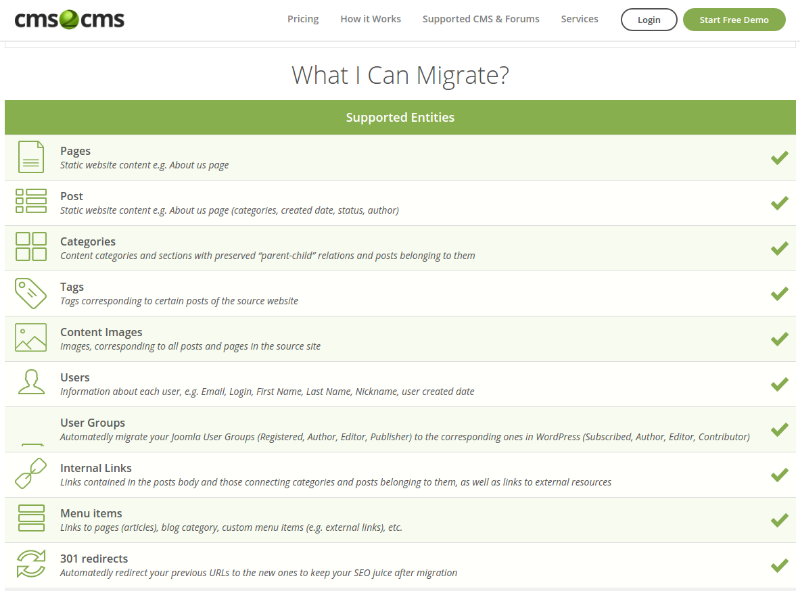 cms2cms

Pricing How it Works Supported CMS & Forums Services Login Start Free Demo

What I Can Migrate?

Supported Entities

Pages
Static website content e.g. About us page

Post
Static website content e.g. About us page (categories, created date, status, author)

Categories
Content categories and sections with preserved "parent-child" relations and posts belonging to them

Tags
Tags corresponding to certain posts of the source website

Content Images
Images, corresponding to all posts and pages in the source site

Users
Information about each user, e.g. Email, Login, First Name, Last Name, Nickname, user created date

User Groups
Automatedly migrate your Joomla User Groups (Registered, Author, Editor, Publisher) to the corresponding ones in WordPress (Subscribed, Author, Editor, Contributor)

Internal Links
Links contained in the posts body and those connecting categories and posts belonging to them, as well as links to external resources

Menu items
Links to pages (articles), blog category, custom menu items (e.g. external links), etc.

301 redirects
Automatedly redirect your previous URLs to the new ones to keep your SEO juice after migration